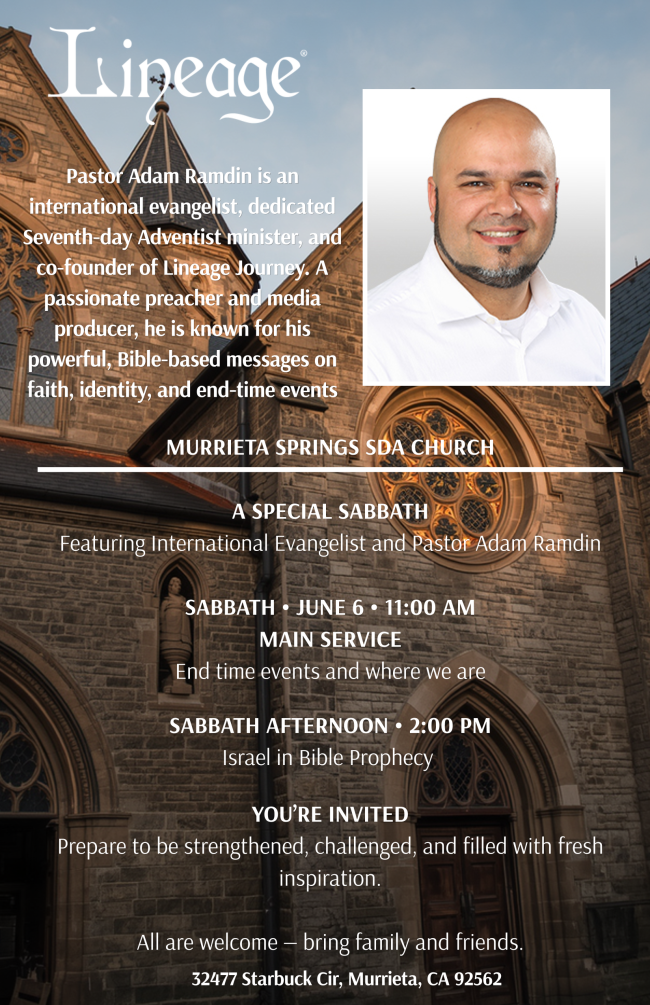 Lineage®

Pastor Adam Ramdin is an international evangelist, dedicated Seventh-day Adventist minister, and co-founder of Lineage Journey. A passionate preacher and media producer, he is known for his powerful, Bible-based messages on faith, identity, and end-time events

MURRIETA SPRINGS SDA CHURCH

A SPECIAL SABBATH
Featuring International Evangelist and Pastor Adam Ramdin

SABBATH • JUNE 6 • 11:00 AM
MAIN SERVICE
End time events and where we are

SABBATH AFTERNOON • 2:00 PM
Israel in Bible Prophecy

YOU'RE INVITED
Prepare to be strengthened, challenged, and filled with fresh inspiration.

All are welcome – bring family and friends.
32477 Starbuck Cir, Murrieta, CA 92562